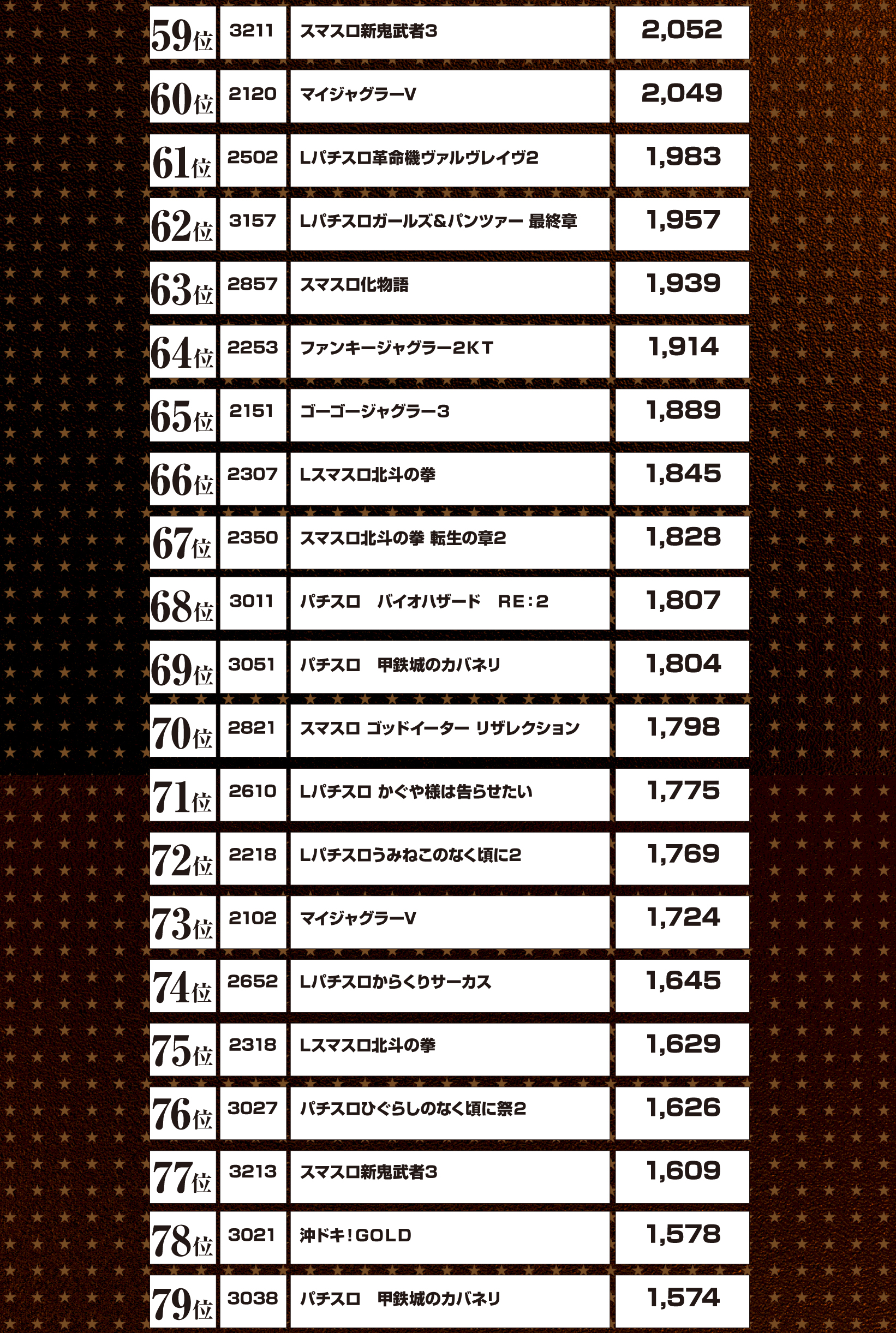 | 59位 | 3211 | スマスロ新鬼武者3 | 2,052 |
|---|---|---|---|
| 60位 | 2120 | マイジャグラーV | 2,049 |
| 61位 | 2502 | Lパチスロ革命機ヴァルヴレイヴ2 | 1,983 |
| 62位 | 3157 | Lパチスロガールズ&パンツァー 最終章 | 1,957 |
| 63位 | 2857 | スマスロ化物語 | 1,939 |
| 64位 | 2253 | ファンキージャグラー2KT | 1,914 |
| 65位 | 2151 | ゴーゴージャグラー3 | 1,889 |
| 66位 | 2307 | Lスマスロ北斗の拳 | 1,845 |
| 67位 | 2350 | スマスロ北斗の拳 転生の章2 | 1,828 |
| 68位 | 3011 | パチスロ　バイオハザード　RE:2 | 1,807 |
| 69位 | 3051 | パチスロ　甲鉄城のカバネリ | 1,804 |
| 70位 | 2821 | スマスロ ゴッドイーター リザレクション | 1,798 |
| 71位 | 2610 | Lパチスロ かぐや様は告らせたい | 1,775 |
| 72位 | 2218 | Lパチスロうみねこのなく頃に2 | 1,769 |
| 73位 | 2102 | マイジャグラーV | 1,724 |
| 74位 | 2652 | Lパチスロからくりサーカス | 1,645 |
| 75位 | 2318 | Lスマスロ北斗の拳 | 1,629 |
| 76位 | 3027 | パチスロひぐらしのなく頃に祭2 | 1,626 |
| 77位 | 3213 | スマスロ新鬼武者3 | 1,609 |
| 78位 | 3021 | 沖ドキ!GOLD | 1,578 |
| 79位 | 3038 | パチスロ　甲鉄城のカバネリ | 1,574 |